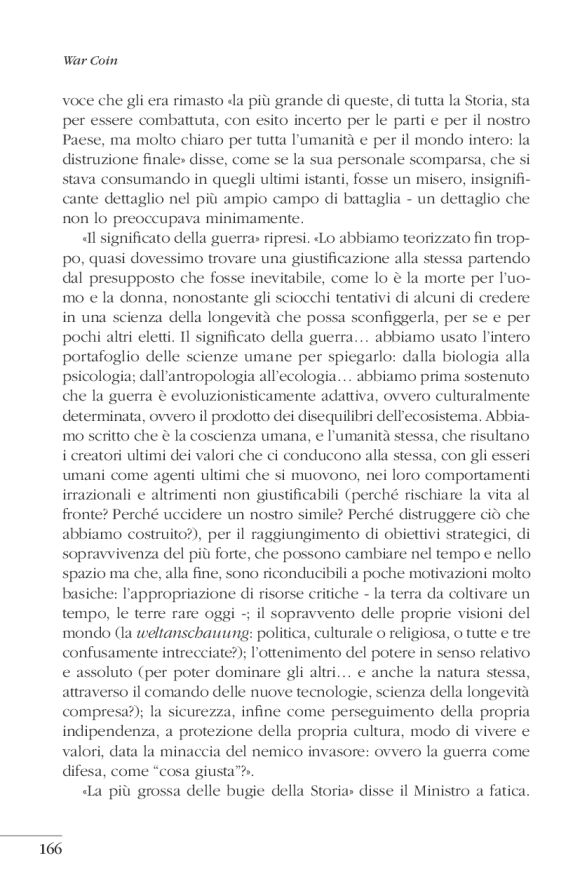 War Coin

voce che gli era rimasto «la più grande di queste, di tutta la Storia, sta per essere combattuta, con esito incerto per le parti e per il nostro Paese, ma molto chiaro per tutta l'umanità e per il mondo intero: la distruzione finale» disse, come se la sua personale scomparsa, che si stava consumando in quegli ultimi istanti, fosse un misero, insignificante dettaglio nel più ampio campo di battaglia - un dettaglio che non lo preoccupava minimamente.

«Il significato della guerra» ripresi. «Lo abbiamo teorizzato fin troppo, quasi dovessimo trovare una giustificazione alla stessa partendo dal presupposto che fosse inevitabile, come lo è la morte per l'uomo e la donna, nonostante gli sciocchi tentativi di alcuni di credere in una scienza della longevità che possa sconfiggerla, per se e per pochi altri eletti. Il significato della guerra… abbiamo usato l'intero portafoglio delle scienze umane per spiegarlo: dalla biologia alla psicologia; dall'antropologia all'ecologia… abbiamo prima sostenuto che la guerra è evoluzionisticamente adattiva, ovvero culturalmente determinata, ovvero il prodotto dei disequilibri dell'ecosistema. Abbiamo scritto che è la coscienza umana, e l'umanità stessa, che risultano i creatori ultimi dei valori che ci conducono alla stessa, con gli esseri umani come agenti ultimi che si muovono, nei loro comportamenti irrazionali e altrimenti non giustificabili (perché rischiare la vita al fronte? Perché uccidere un nostro simile? Perché distruggere ciò che abbiamo costruito?), per il raggiungimento di obiettivi strategici, di sopravvivenza del più forte, che possono cambiare nel tempo e nello spazio ma che, alla fine, sono riconducibili a poche motivazioni molto basiche: l'appropriazione di risorse critiche - la terra da coltivare un tempo, le terre rare oggi -; il sopravvento delle proprie visioni del mondo (la weltanschauung: politica, culturale o religiosa, o tutte e tre confusamente intrecciate?); l'ottenimento del potere in senso relativo e assoluto (per poter dominare gli altri… e anche la natura stessa, attraverso il comando delle nuove tecnologie, scienza della longevità compresa?); la sicurezza, infine come perseguimento della propria indipendenza, a protezione della propria cultura, modo di vivere e valori, data la minaccia del nemico invasore: ovvero la guerra come difesa, come "cosa giusta"?».

«La più grossa delle bugie della Storia» disse il Ministro a fatica.

166